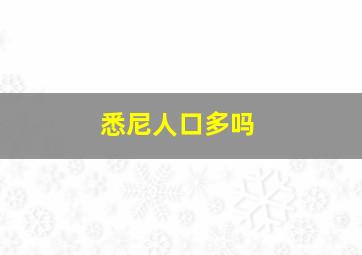 悉尼人口多吗